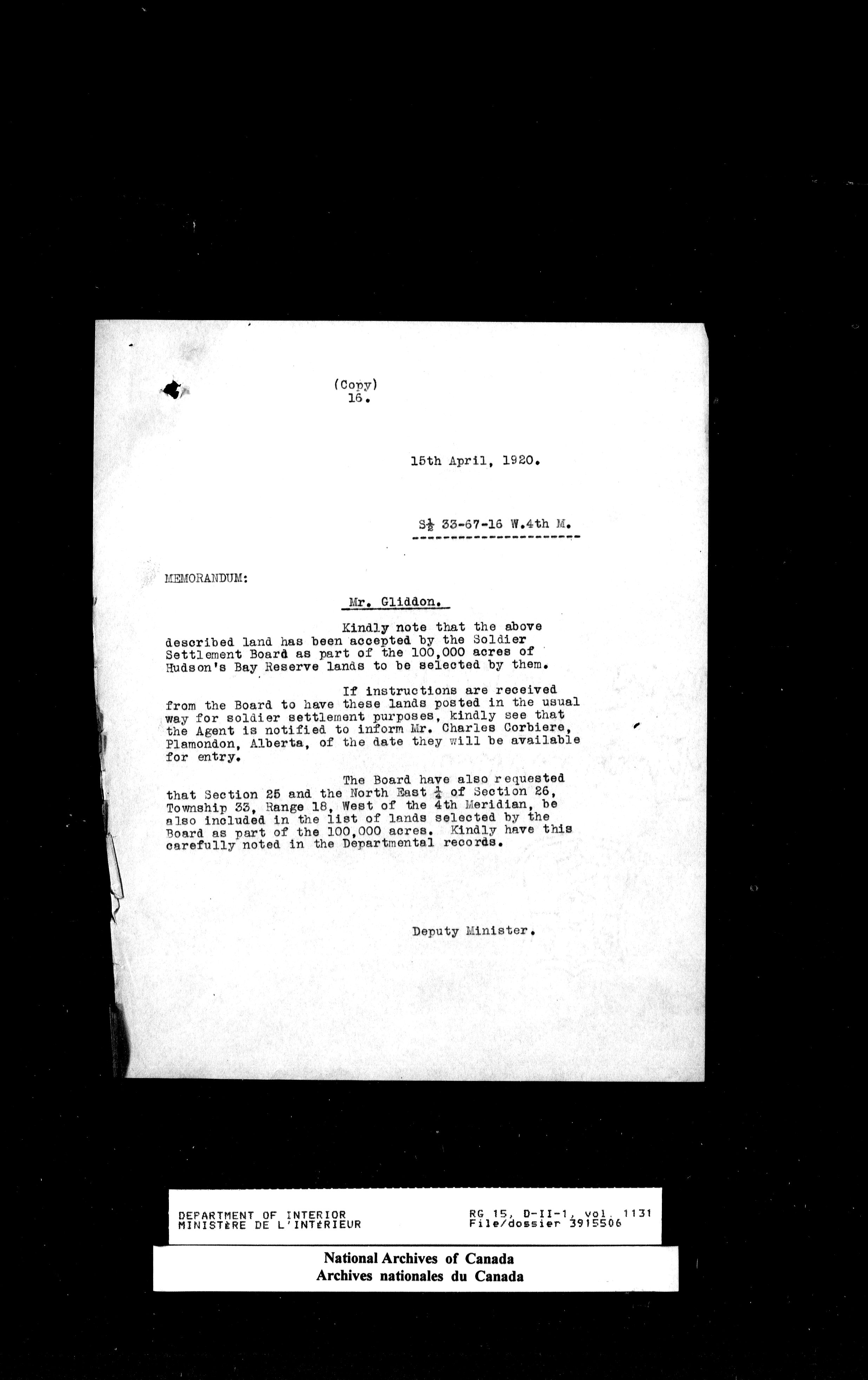 (Copy)
16.

15th April, 1920.

S$\frac{1}{2}$ 33-67-16 W.4th M.

MEMORANDUM:

Mr. Gliddon.

Kindly note that the above described land has been accepted by the Soldier Settlement Board as part of the 100,000 acres of Hudson's Bay Reserve lands to be selected by them.

If instructions are received from the Board to have these lands posted in the usual way for soldier settlement purposes, kindly see that the Agent is notified to inform Mr. Charles Corbiere, Plamondon, Alberta, of the date they will be available for entry.

The Board have also requested that Section 25 and the North East $\frac{1}{4}$ of Section 26, Township 33, Range 18, West of the 4th Meridian, be also included in the list of lands selected by the Board as part of the 100,000 acres. Kindly have this carefully noted in the Departmental records.

Deputy Minister.

DEPARTMENT OF INTERIOR
MINISTÈRE DE L'INTÉRIEUR

RG 15, D-II-1, vol. 1131
File/dossier 3915506

National Archives of Canada
Archives nationales du Canada